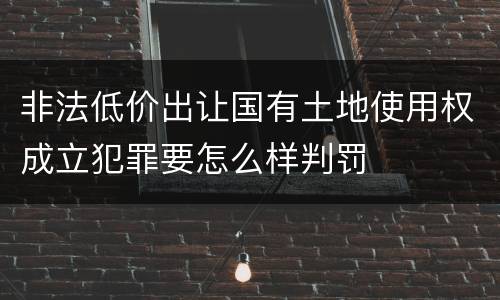 非法低价出让国有土地使用权成立犯罪要怎么样判罚